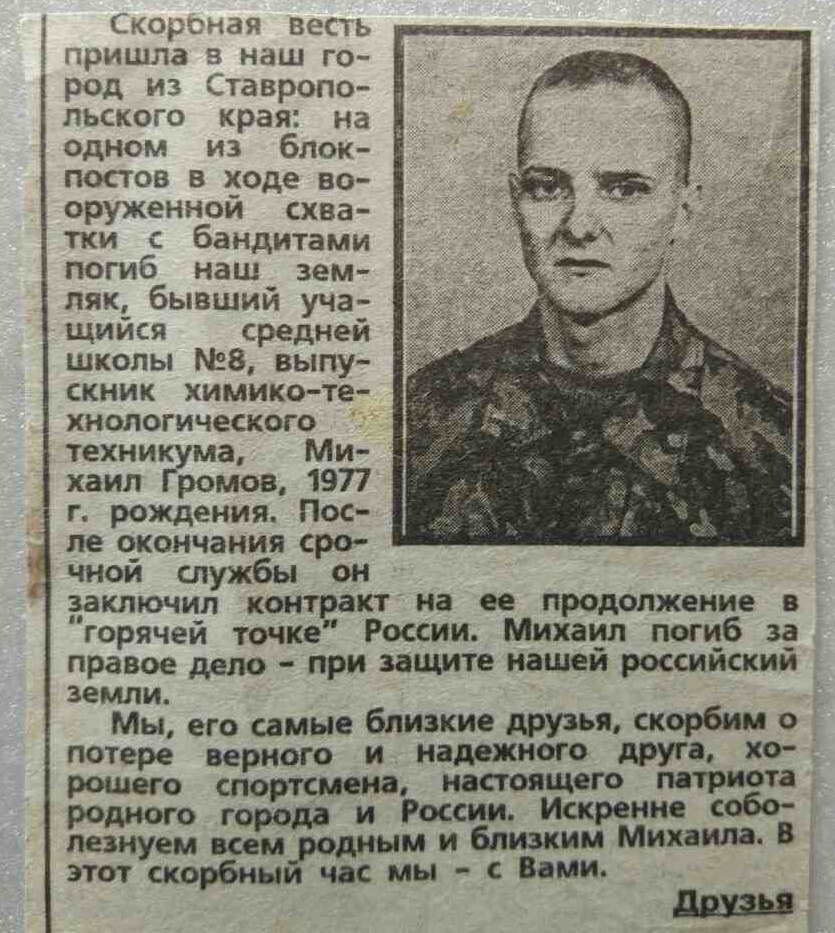 Скорбная весть пришла в наш город из Ставропольского края: на одном из блокпостов в ходе вооруженной схватки с бандитами погиб наш земляк, бывший учащийся средней школы №8, выпускник химико-технологического техникума, Михаил Громов, 1977 г. рождения. После окончания срочной службы он заключил контракт на ее продолжение в "горячей точке" России. Михаил погиб за правое дело - при защите нашей российский земли.

Мы, его самые близкие друзья, скорбим о потере верного и надежного друга, хорошего спортсмена, настоящего патриота родного города и России. Искренне соболезнуем всем родным и близким Михаила. В этот скорбный час мы - с Вами.

Друзья